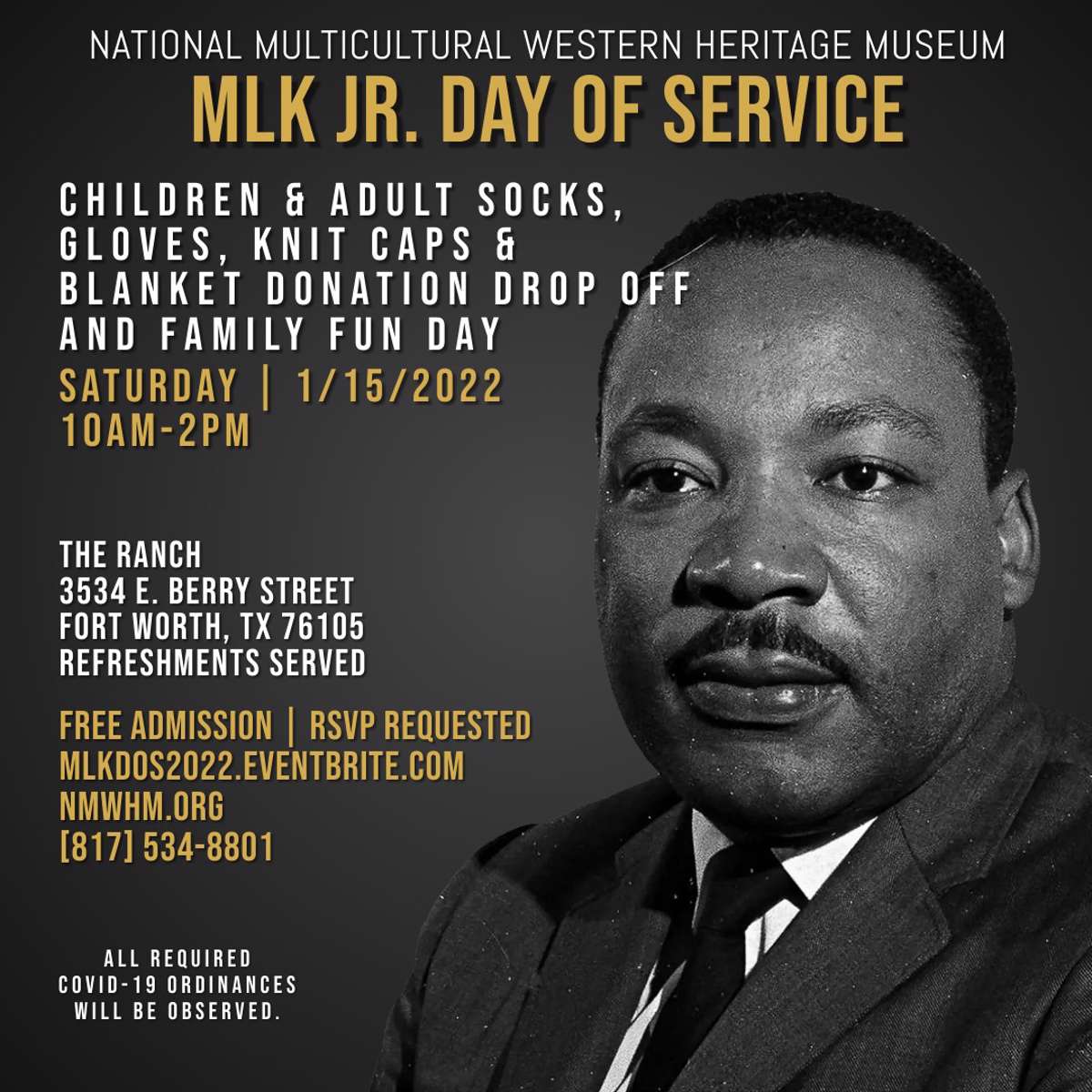 NATIONAL MULTICULTURAL WESTERN HERITAGE MUSEUM
MLK JR. DAY OF SERVICE

CHILDREN & ADULT SOCKS, GLOVES, KNIT CAPS & BLANKET DONATION DROP OFF AND FAMILY FUN DAY

SATURDAY | 1/15/2022
10AM-2PM

THE RANCH
3534 E. BERRY STREET
FORT WORTH, TX 76105
REFRESHMENTS SERVED

FREE ADMISSION | RSVP REQUESTED
MLKDOS2022.EVENTBRITE.COM
NMWHM.ORG
[817] 534-8801

ALL REQUIRED COVID-19 ORDINANCES WILL BE OBSERVED.